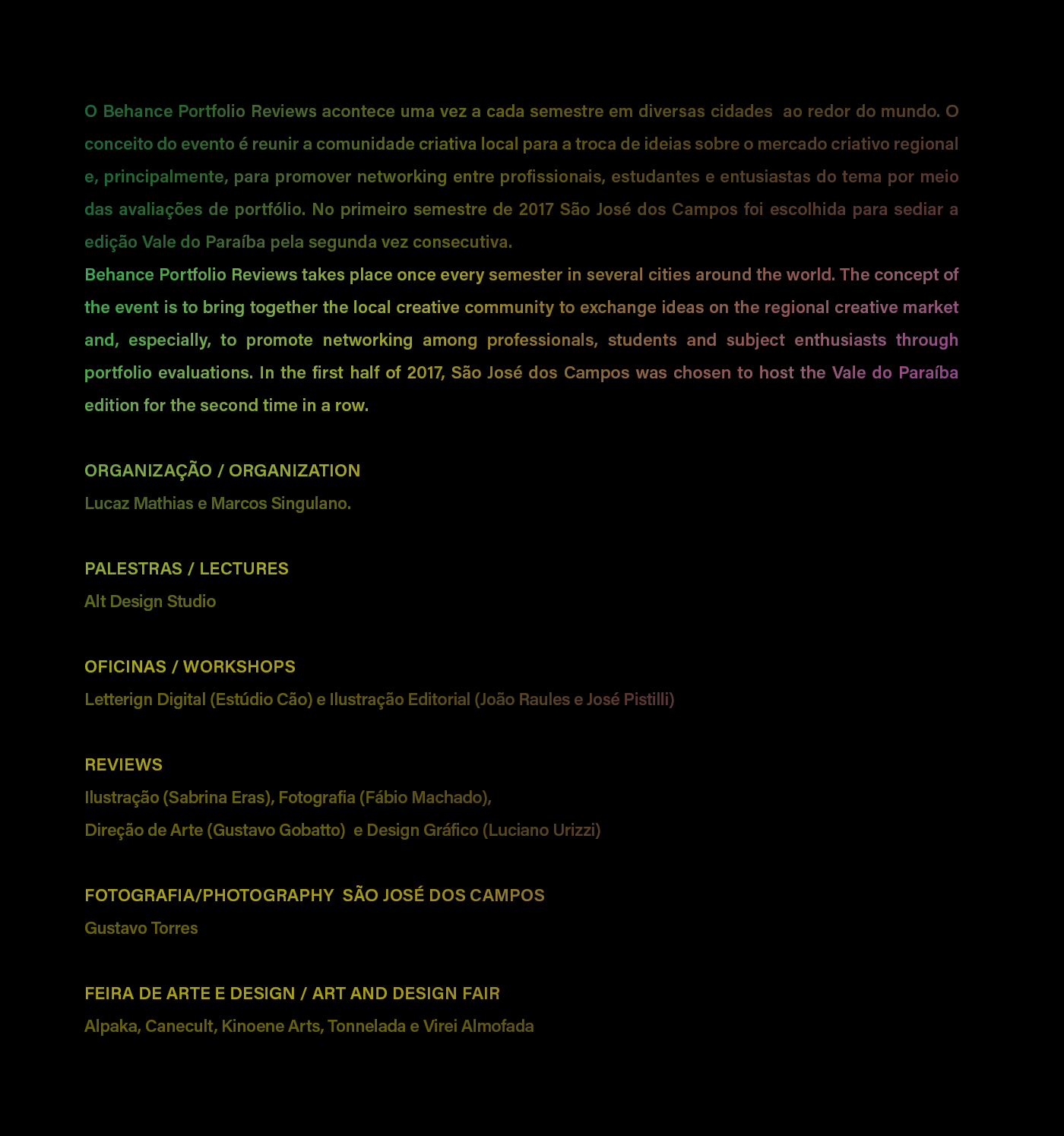 O Behance Portfolio Reviews acontece uma vez a cada semestre em diversas cidades ao redor do mundo. O conceito do evento é reunir a comunidade criativa local para a troca de ideias sobre o mercado criativo regional e, principalmente, para promover networking entre profissionais, estudantes e entusiastas do tema por meio das avaliações de portfólio. No primeiro semestre de 2017 São José dos Campos foi escolhida para sediar a edição Vale do Paraíba pela segunda vez consecutiva.
Behance Portfolio Reviews takes place once every semester in several cities around the world. The concept of the event is to bring together the local creative community to exchange ideas on the regional creative market and, especially, to promote networking among professionals, students and subject enthusiasts through portfolio evaluations. In the first half of 2017, São José dos Campos was chosen to host the Vale do Paraíba edition for the second time in a row.

ORGANIZAÇÃO / ORGANIZATION
Lucaz Mathias e Marcos Singulano.

PALESTRAS / LECTURES
Alt Design Studio

OFICINAS / WORKSHOPS
Letterign Digital (Estúdio Cão) e Ilustração Editorial (João Raules e José Pistilli)

REVIEWS
Ilustração (Sabrina Eras), Fotografia (Fábio Machado),
Direção de Arte (Gustavo Gobatto) e Design Gráfico (Luciano Urizzi)

FOTOGRAFIA/PHOTOGRAPHY SÃO JOSÉ DOS CAMPOS
Gustavo Torres

FEIRA DE ARTE E DESIGN / ART AND DESIGN FAIR
Alpaka, Canecult, Kinoene Arts, Tonnelada e Virei Almofada